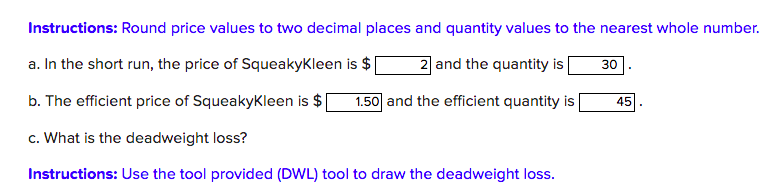 **Instructions:** Round price values to two decimal places and quantity values to the nearest whole number.

a. In the short run, the price of SqueakyKleen is $ 2 and the quantity is 30 .

b. The efficient price of SqueakyKleen is $ 1.50 and the efficient quantity is 45 .

c. What is the deadweight loss?

**Instructions:** Use the tool provided (DWL) tool to draw the deadweight loss.